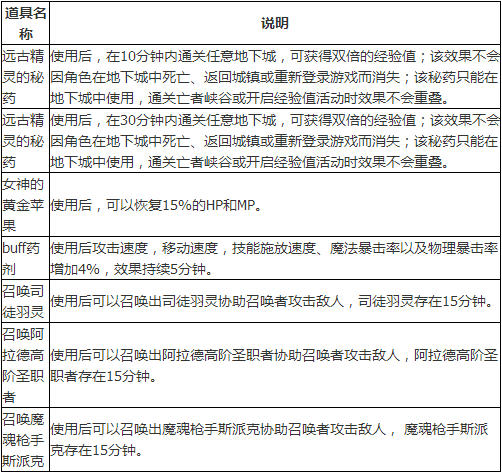 | 道具名称 | 说明 |
|---|---|
| 远古精灵的秘药 | 使用后，在10分钟内通关任意地下城，可获得双倍的经验值；该效果不会因角色在地下城中死亡、返回城镇或重新登录游戏而消失；该秘药只能在地下城中使用，通关亡者峡谷或开启经验值活动时效果不会重叠。 |
| 远古精灵的秘药 | 使用后，在30分钟内通关任意地下城，可获得双倍的经验值；该效果不会因角色在地下城中死亡、返回城镇或重新登录游戏而消失；该秘药只能在地下城中使用，通关亡者峡谷或开启经验值活动时效果不会重叠。 |
| 女神的黄金苹果 | 使用后，可以恢复15%的HP和MP。 |
| buff药剂 | 使用后攻击速度，移动速度，技能施放速度、魔法暴击率以及物理暴击率增加4%，效果持续5分钟。 |
| 召唤司徒羽灵 | 使用后可以召唤出司徒羽灵协助召唤者攻击敌人，司徒羽灵存在15分钟。 |
| 召唤阿拉德高阶圣职者 | 使用后可以召唤出阿拉德高阶圣职者协助召唤者攻击敌人，阿拉德高阶圣职者存在15分钟。 |
| 召唤魔魂枪手斯派克 | 使用后可以召唤出魔魂枪手斯派克协助召唤者攻击敌人， 魔魂枪手斯派克存在15分钟。 |